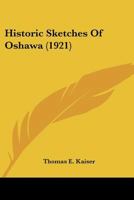 Historic Sketches Of Oshawa (1921)

Thomas E. Kaiser